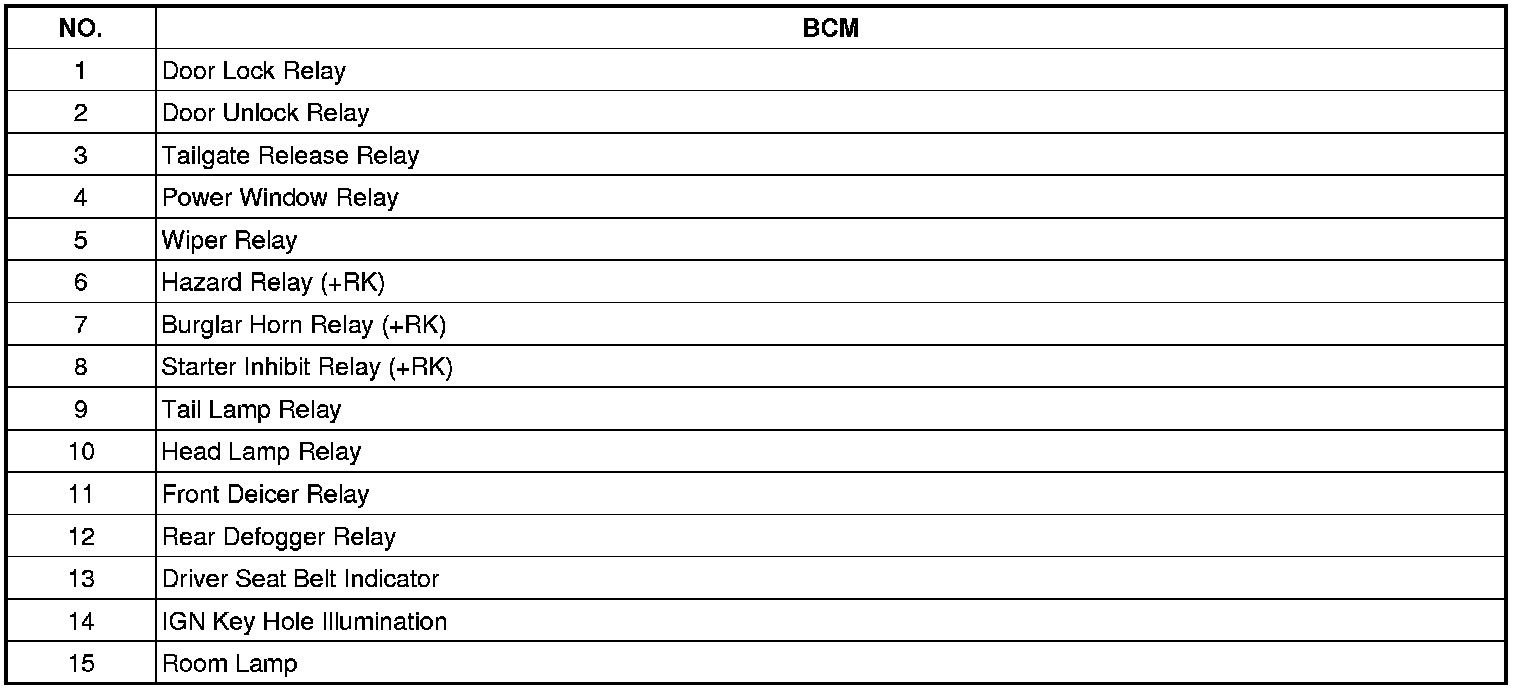 | NO. | BCM |
|---|---|
| 1 | Door Lock Relay |
| 2 | Door Unlock Relay |
| 3 | Tailgate Release Relay |
| 4 | Power Window Relay |
| 5 | Wiper Relay |
| 6 | Hazard Relay (+RK) |
| 7 | Burglar Horn Relay (+RK) |
| 8 | Starter Inhibit Relay (+RK) |
| 9 | Tail Lamp Relay |
| 10 | Head Lamp Relay |
| 11 | Front Deicer Relay |
| 12 | Rear Defogger Relay |
| 13 | Driver Seat Belt Indicator |
| 14 | IGN Key Hole Illumination |
| 15 | Room Lamp |